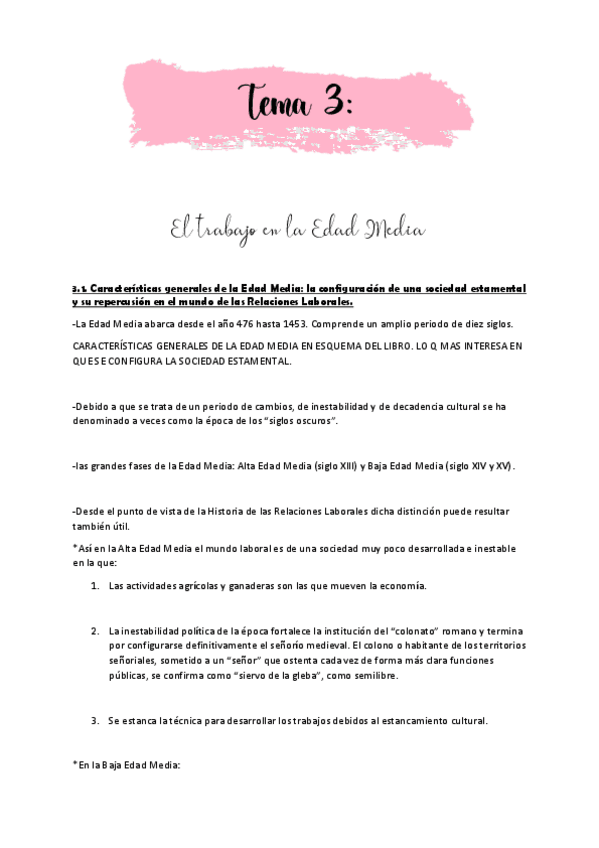 Tema 3:

El trabajo en la Edad Media

3.1. Características generales de la Edad Media: la configuración de una sociedad estamental y su repercusión en el mundo de las Relaciones Laborales.

-La Edad Media abarca desde el año 476 hasta 1453. Comprende un amplio periodo de diez siglos.

CARACTERÍSTICAS GENERALES DE LA EDAD MEDIA EN ESQUEMA DEL LIBRO. LO Q MAS INTERESA EN QUE SE CONFIGURA LA SOCIEDAD ESTAMENTAL.

-Debido a que se trata de un periodo de cambios, de inestabilidad y de decadencia cultural se ha denominado a veces como la época de los "siglos oscuros".

-las grandes fases de la Edad Media: Alta Edad Media (siglo XIII) y Baja Edad Media (siglo XIV y XV).

-Desde el punto de vista de la Historia de las Relaciones Laborales dicha distinción puede resultar también útil.

*Así en la Alta Edad Media el mundo laboral es de una sociedad muy poco desarrollada e inestable en la que:

1. Las actividades agrícolas y ganaderas son las que mueven la economía.

2. La inestabilidad política de la época fortalece la institución del "colonato" romano y termina por configurarse definitivamente el señorío medieval. El colono o habitante de los territorios señoriales, sometido a un "señor" que ostenta cada vez de forma más clara funciones públicas, se confirma como "siervo de la gleba", como semilibre.

3. Se estanca la técnica para desarrollar los trabajos debidos al estancamiento cultural.

*En la Baja Edad Media: